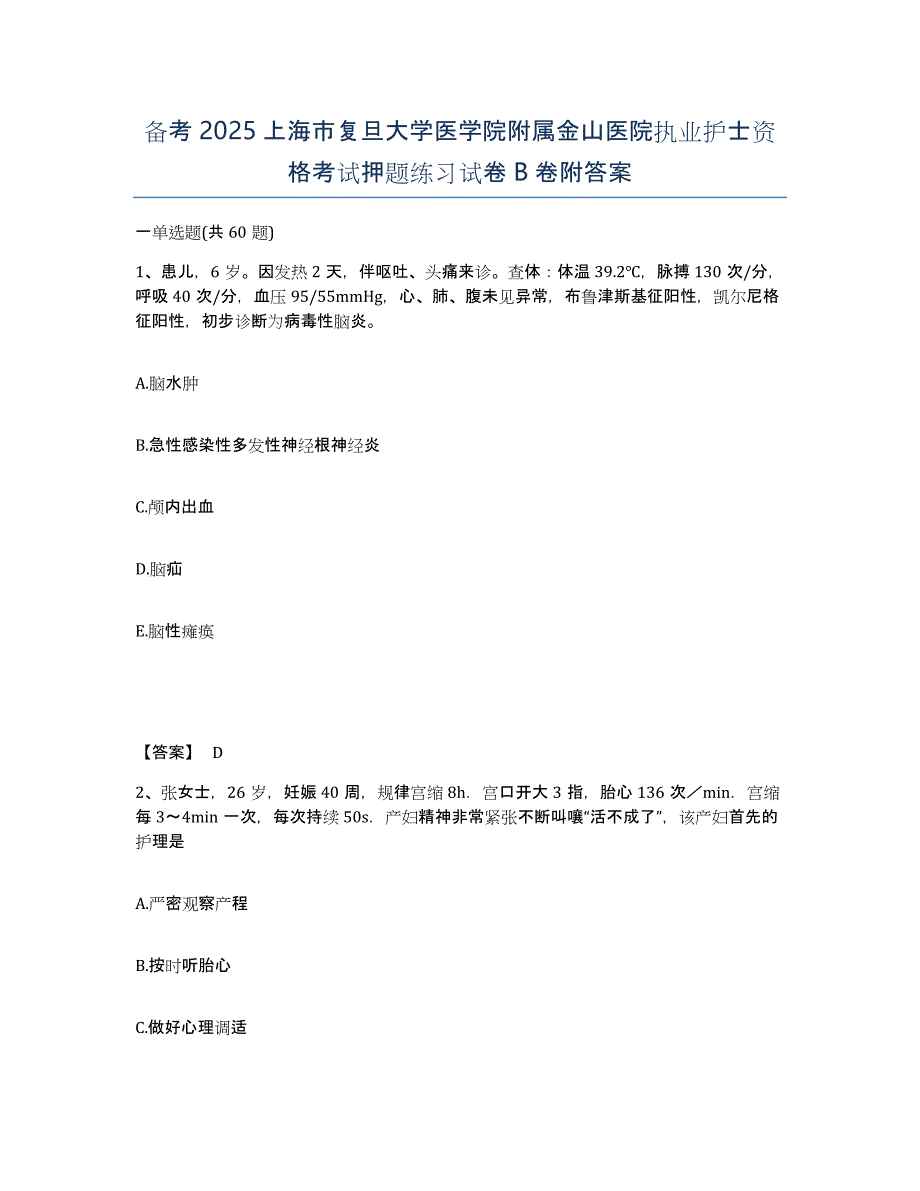 备考 2025 上海市复旦大学医学院附属金山医院执业护士资格考试押题练习试卷 B 卷附答案

一单选题(共 60 题)

1、患儿，6 岁。因发热 2 天，伴呕吐、头痛来诊。查体：体温 39.2℃，脉搏 130 次/分，呼吸 40 次/分，血压 95/55mmHg，心、肺、腹未见异常，布鲁津斯基征阳性，凯尔尼格征阳性，初步诊断为病毒性脑炎。

A.脑水肿

B.急性感染性多发性神经根神经炎

C.颅内出血

D.脑疝

E.脑性瘫痪

【答案】 D

2、张女士，26 岁，妊娠 40 周，规律宫缩 8h．宫口开大 3 指，胎心 136 次／min．宫缩每 3～4min 一次，每次持续 50s．产妇精神非常紧张不断叫嚷"活不成了"，该产妇首先的护理是

A.严密观察产程

B.按时听胎心

C.做好心理调适